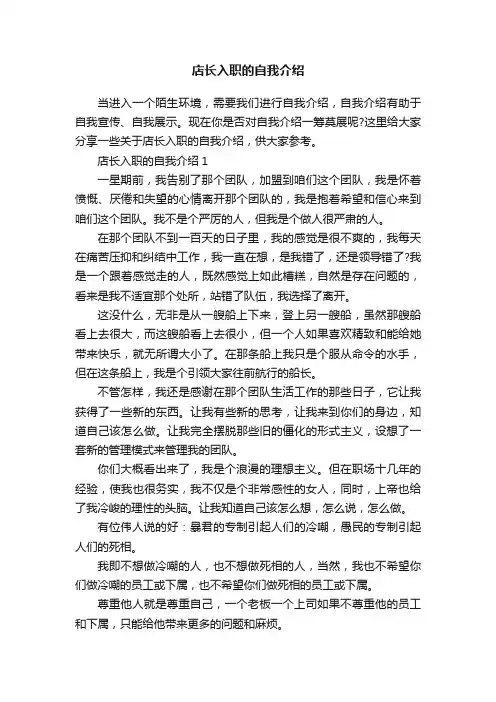 店长入职的自我介绍

当进入一个陌生环境，需要我们进行自我介绍，自我介绍有助于自我宣传、自我展示。现在你是否对自我介绍一筹莫展呢?这里给大家分享一些关于店长入职的自我介绍，供大家参考。

店长入职的自我介绍 1

一星期前，我告别了那个团队，加盟到咱们这个团队，我是怀着愤慨、厌倦和失望的心情离开那个团队的，我是抱着希望和信心来到咱们这个团队。我不是个严厉的人，但我是个做人很严肃的人。

在那个团队不到一百天的日子里，我的感觉是很不爽的，我每天在痛苦压抑和纠结中工作，我一直在想，是我错了，还是领导错了?我是一个跟着感觉走的人，既然感觉上如此糟糕，自然是存在问题的，看来是我不适宜那个处所，站错了队伍，我选择了离开。

这没什么，无非是从一艘船上下来，登上另一艘船，虽然那艘船看上去很大，而这艘船看上去很小，但一个人如果喜欢精致和能给她带来快乐，就无所谓大小了。在那条船上我只是个服从命令的水手，但在这条船上，我是个引领大家往前航行的船长。

不管怎样，我还是感谢在那个团队生活工作的那些日子，它让我获得了一些新的东西。让我有些新的思考，让我来到你们的身边，知道自己该怎么做。让我完全摆脱那些旧的僵化的形式主义，设想了一套新的管理模式来管理我的团队。

你们大概看出来了，我是个浪漫的理想主义。但在职场十几年的经验，使我也很务实，我不仅是个非常感性的女人，同时，上帝也给了我冷峻的理性的头脑。让我知道自己该怎么想，怎么说，怎么做。

有位伟人说的好：暴君的专制引起人们的冷嘲，愚民的专制引起人们的死相。

我即不想做冷嘲的人，也不想做死相的人，当然，我也不希望你们做冷嘲的员工或下属，也不希望你们做死相的员工或下属。

尊重他人就是尊重自己，一个老板一个上司如果不尊重他的员工和下属，只能给他带来更多的问题和麻烦。